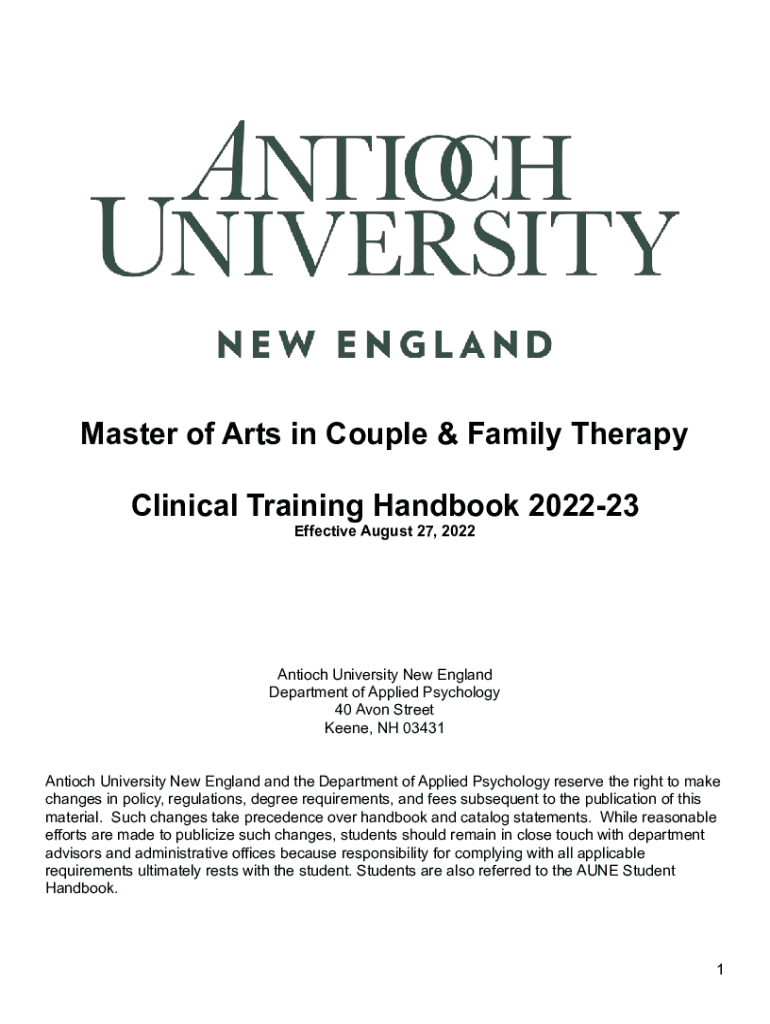 ANTIOCH UNIVERSITY

NEW ENGLAND

Master of Arts in Couple & Family Therapy

Clinical Training Handbook 2022-23

Effective August 27, 2022

Antioch University New England
Department of Applied Psychology
40 Avon Street
Keene, NH 03431

Antioch University New England and the Department of Applied Psychology reserve the right to make changes in policy, regulations, degree requirements, and fees subsequent to the publication of this material. Such changes take precedence over handbook and catalog statements. While reasonable efforts are made to publicize such changes, students should remain in close touch with department advisors and administrative offices because responsibility for complying with all applicable requirements ultimately rests with the student. Students are also referred to the AUNE Student Handbook.

1